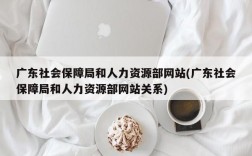 广东社会保障局和人力资源部网站(广东社会保障局和人力资源部网站关系)